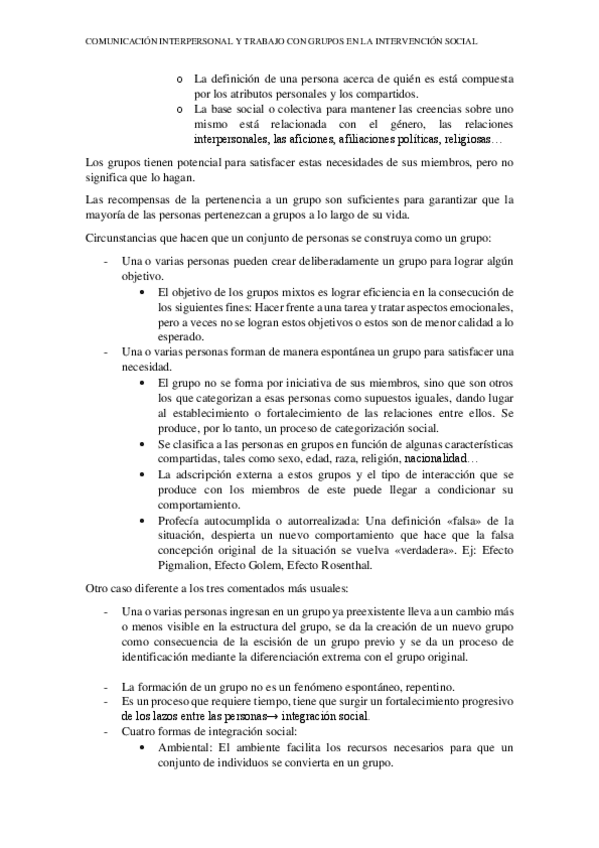 COMUNICACIÓN INTERPERSONAL Y TRABAJO CON GRUPOS EN LA INTERVENCIÓN SOCIAL

o La definición de una persona acerca de quién es está compuesta por los atributos personales y los compartidos.
o La base social o colectiva para mantener las creencias sobre uno mismo está relacionada con el género, las relaciones interpersonales, las aficiones, afiliaciones políticas, religiosas…

Los grupos tienen potencial para satisfacer estas necesidades de sus miembros, pero no significa que lo hagan.

Las recompensas de la pertenencia a un grupo son suficientes para garantizar que la mayoría de las personas pertenezcan a grupos a lo largo de su vida.

Circunstancias que hacen que un conjunto de personas se construya como un grupo:

- Una o varias personas pueden crear deliberadamente un grupo para lograr algún objetivo.
  • El objetivo de los grupos mixtos es lograr eficiencia en la consecución de los siguientes fines: Hacer frente a una tarea y tratar aspectos emocionales, pero a veces no se logran estos objetivos o estos son de menor calidad a lo esperado.
- Una o varias personas forman de manera espontánea un grupo para satisfacer una necesidad.
  • El grupo no se forma por iniciativa de sus miembros, sino que son otros los que categorizan a esas personas como supuestos iguales, dando lugar al establecimiento o fortalecimiento de las relaciones entre ellos. Se produce, por lo tanto, un proceso de categorización social.
  • Se clasifica a las personas en grupos en función de algunas características compartidas, tales como sexo, edad, raza, religión, nacionalidad…
  • La adscripción externa a estos grupos y el tipo de interacción que se produce con los miembros de este puede llegar a condicionar su comportamiento.
  • Profecía autocumplida o autorrealizada: Una definición «falsa» de la situación, despierta un nuevo comportamiento que hace que la falsa concepción original de la situación se vuelva «verdadera». Ej: Efecto Pigmalion, Efecto Golem, Efecto Rosenthal.

Otro caso diferente a los tres comentados más usuales:

- Una o varias personas ingresan en un grupo ya preexistente lleva a un cambio más o menos visible en la estructura del grupo, se da la creación de un nuevo grupo como consecuencia de la escisión de un grupo previo y se da un proceso de identificación mediante la diferenciación extrema con el grupo original.

- La formación de un grupo no es un fenómeno espontáneo, repentino.
- Es un proceso que requiere tiempo, tiene que surgir un fortalecimiento progresivo de los lazos entre las personas→ integración social.
- Cuatro formas de integración social:
  • Ambiental: El ambiente facilita los recursos necesarios para que un conjunto de individuos se convierta en un grupo.